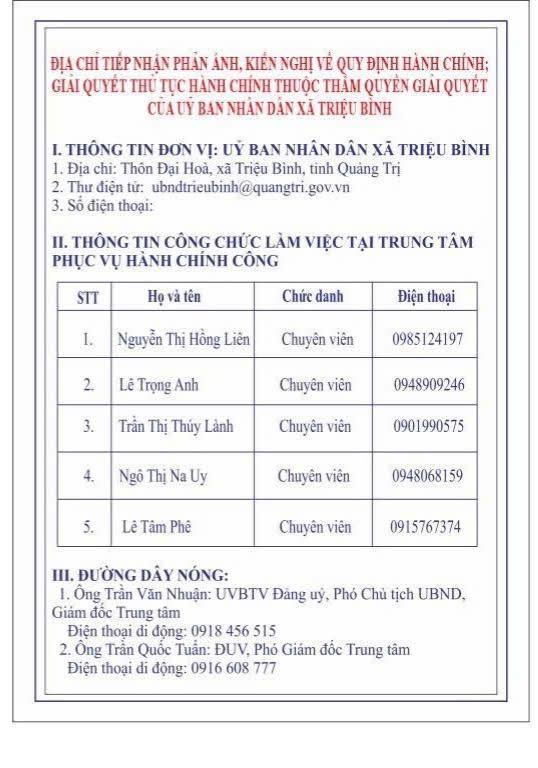 ĐỊA CHỈ TIẾP NHẬN PHẢN ÁNH, KIẾN NGHỊ VỀ QUY ĐỊNH HÀNH CHÍNH; GIẢI QUYẾT THỦ TỤC HÀNH CHÍNH THUỘC THẨM QUYỀN GIẢI QUYẾT CỦA UỶ BAN NHÂN DÂN XÃ TRIỆU BÌNH

I. THÔNG TIN ĐƠN VỊ: UỶ BAN NHÂN DÂN XÃ TRIỆU BÌNH
1. Địa chỉ: Thôn Đại Hoà, xã Triệu Bình, tỉnh Quảng Trị
2. Thư điện tử: ubndtrieubinh@quangtri.gov.vn
3. Số điện thoại:

II. THÔNG TIN CÔNG CHỨC LÀM VIỆC TẠI TRUNG TÂM PHỤC VỤ HÀNH CHÍNH CÔNG

| STT | Họ và tên | Chức danh | Điện thoại |
|---|---|---|---|
| 1. | Nguyễn Thị Hồng Liên | Chuyên viên | 0985124197 |
| 2. | Lê Trọng Anh | Chuyên viên | 0948909246 |
| 3. | Trần Thị Thúy Lành | Chuyên viên | 0901990575 |
| 4. | Ngô Thị Na Uy | Chuyên viên | 0948068159 |
| 5. | Lê Tâm Phê | Chuyên viên | 0915767374 |

III. ĐƯỜNG DÂY NÓNG:
1. Ông Trần Văn Nhuận: UVBTV Đảng uỷ, Phó Chủ tịch UBND, Giám đốc Trung tâm
Điện thoại di động: 0918 456 515
2. Ông Trần Quốc Tuấn: ĐUV, Phó Giám đốc Trung tâm
Điện thoại di động: 0916 608 777